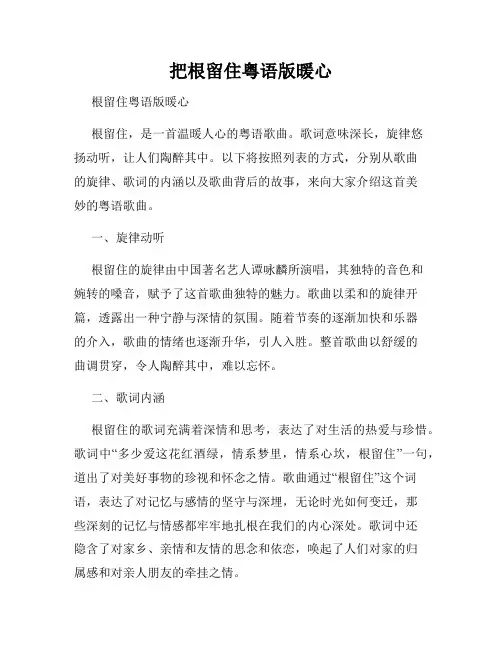 把根留住粤语版暖心

根留住粤语版暖心

根留住，是一首温暖人心的粤语歌曲。歌词意味深长，旋律悠扬动听，让人们陶醉其中。以下将按照列表的方式，分别从歌曲的旋律、歌词的内涵以及歌曲背后的故事，来向大家介绍这首美妙的粤语歌曲。

一、旋律动听

根留住的旋律由中国著名艺人谭咏麟所演唱，其独特的音色和婉转的嗓音，赋予了这首歌曲独特的魅力。歌曲以柔和的旋律开篇，透露出一种宁静与深情的氛围。随着节奏的逐渐加快和乐器的介入，歌曲的情绪也逐渐升华，引人入胜。整首歌曲以舒缓的曲调贯穿，令人陶醉其中，难以忘怀。

二、歌词内涵

根留住的歌词充满着深情和思考，表达了对生活的热爱与珍惜。歌词中“多少爱这花红酒绿，情系梦里，情系心坎，根留住”一句，道出了对美好事物的珍视和怀念之情。歌曲通过“根留住”这个词语，表达了对记忆与感情的坚守与深埋，无论时光如何变迁，那些深刻的记忆与情感都牢牢地扎根在我们的内心深处。歌词中还隐含了对家乡、亲情和友情的思念和依恋，唤起了人们对家的归属感和对亲人朋友的牵挂之情。